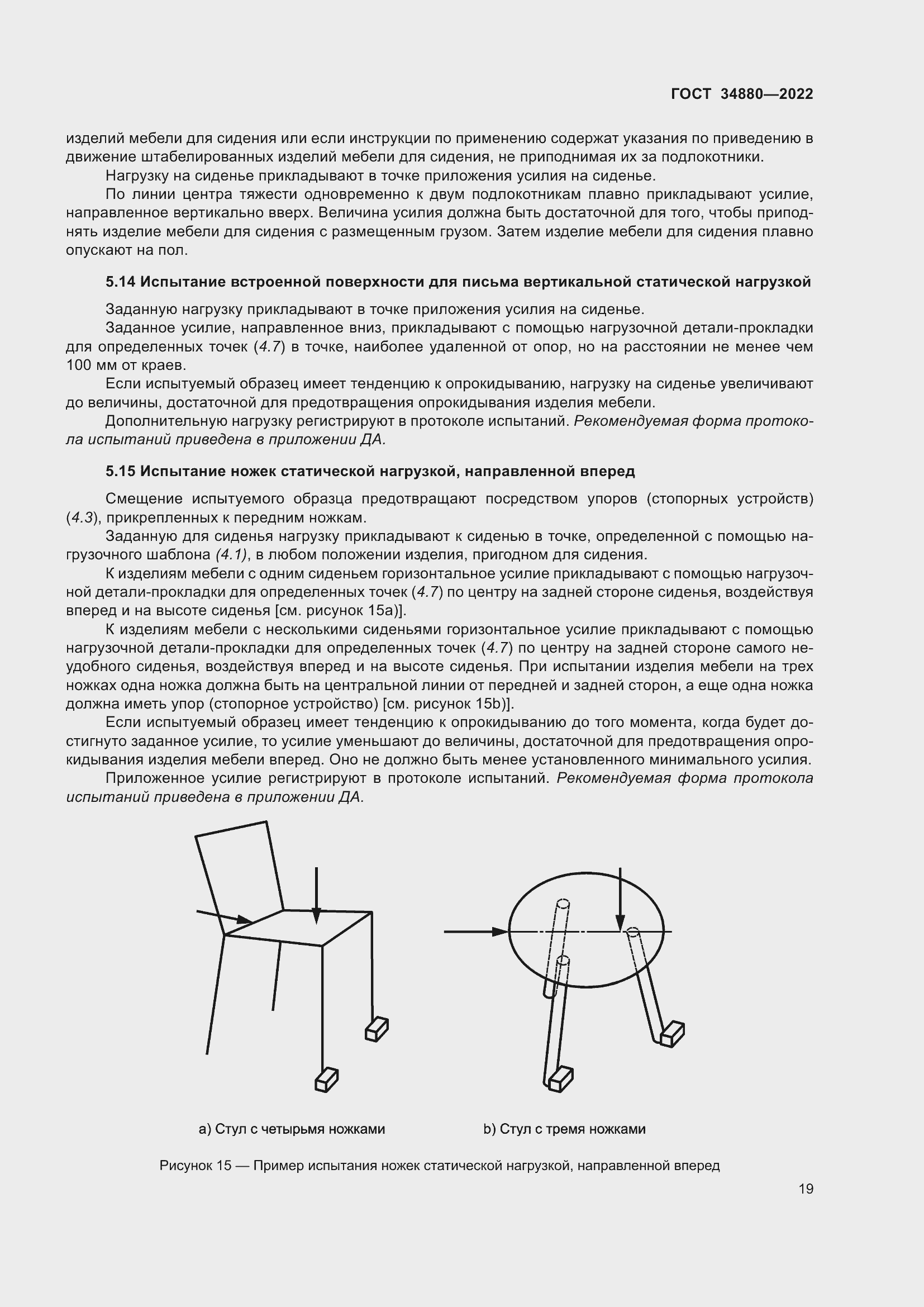 ГОСТ 34880—2022

изделий мебели для сидения или если инструкции по применению содержат указания по приведению в движение штабелированных изделий мебели для сидения, не приподнимая их за подлокотники.

Нагрузку на сиденье прикладывают в точке приложения усилия на сиденье.

По линии центра тяжести одновременно к двум подлокотникам плавно прикладывают усилие, направленное вертикально вверх. Величина усилия должна быть достаточной для того, чтобы приподнять изделие мебели для сидения с размещенным грузом. Затем изделие мебели для сидения плавно опускают на пол.

5.14 Испытание встроенной поверхности для письма вертикальной статической нагрузкой

Заданную нагрузку прикладывают в точке приложения усилия на сиденье.

Заданное усилие, направленное вниз, прикладывают с помощью нагрузочной детали-прокладки для определенных точек (4.7) в точке, наиболее удаленной от опор, но на расстоянии не менее чем 100 мм от краев.

Если испытуемый образец имеет тенденцию к опрокидыванию, нагрузку на сиденье увеличивают до величины, достаточной для предотвращения опрокидывания изделия мебели.

Дополнительную нагрузку регистрируют в протоколе испытаний. Рекомендуемая форма протокола испытаний приведена в приложении ДА.

5.15 Испытание ножек статической нагрузкой, направленной вперед

Смещение испытуемого образца предотвращают посредством упоров (стопорных устройств) (4.3), прикрепленных к передним ножкам.

Заданную для сиденья нагрузку прикладывают к сиденью в точке, определенной с помощью нагрузочного шаблона (4.1), в любом положении изделия, пригодном для сидения.

К изделиям мебели с одним сиденьем горизонтальное усилие прикладывают с помощью нагрузочной детали-прокладки для определенных точек (4.7) по центру на задней стороне сиденья, воздействуя вперед и на высоте сиденья [см. рисунок 15а)].

К изделиям мебели с несколькими сиденьями горизонтальное усилие прикладывают с помощью нагрузочной детали-прокладки для определенных точек (4.7) по центру на задней стороне самого неудобного сиденья, воздействуя вперед и на высоте сиденья. При испытании изделия мебели на трех ножках одна ножка должна быть на центральной линии от передней и задней сторон, а еще одна ножка должна иметь упор (стопорное устройство) [см. рисунок 15b)].

Если испытуемый образец имеет тенденцию к опрокидыванию до того момента, когда будет достигнуто заданное усилие, то усилие уменьшают до величины, достаточной для предотвращения опрокидывания изделия мебели вперед. Оно не должно быть менее установленного минимального усилия.

Приложенное усилие регистрируют в протоколе испытаний. Рекомендуемая форма протокола испытаний приведена в приложении ДА.

а) Стул с четырьмя ножками

b) Стул с тремя ножками

Рисунок 15 — Пример испытания ножек статической нагрузкой, направленной вперед

19